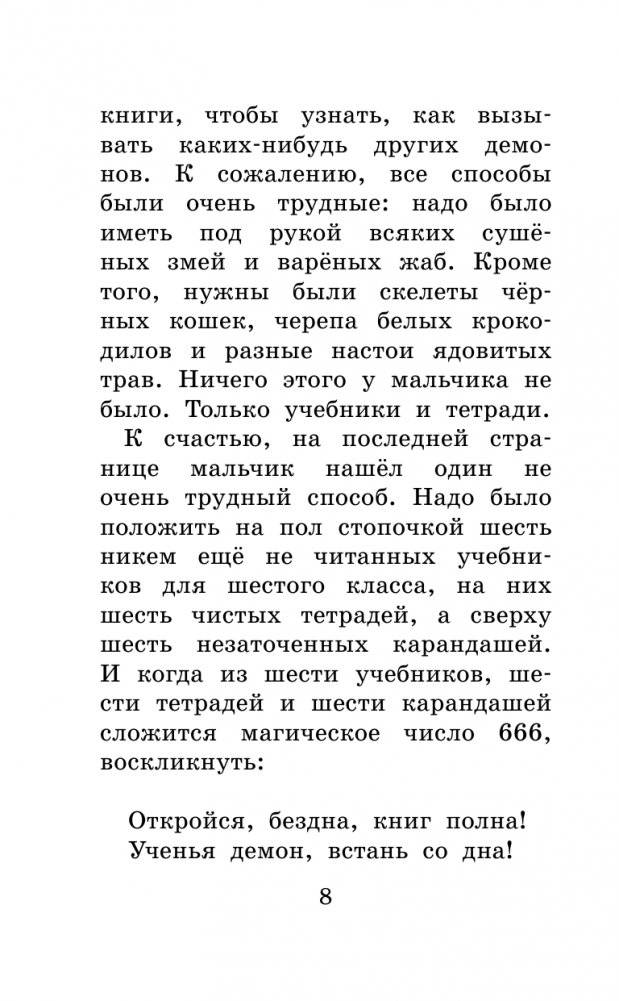 книги, чтобы узнать, как вызывать каких-нибудь других демонов. К сожалению, все способы были очень трудные: надо было иметь под рукой всяких сушёных змей и варёных жаб. Кроме того, нужны были скелеты чёрных кошек, черепа белых крокодилов и разные настои ядовитых трав. Ничего этого у мальчика не было. Только учебники и тетради.

К счастью, на последней странице мальчик нашёл один не очень трудный способ. Надо было положить на пол стопочкой шесть никем ещё не читанных учебников для шестого класса, на них шесть чистых тетрадей, а сверху шесть незаточенных карандашей. И когда из шести учебников, шести тетрадей и шести карандашей сложится магическое число 666, воскликнуть:

Откройся, бездна, книг полна!
Ученья демон, встань со дна!

8